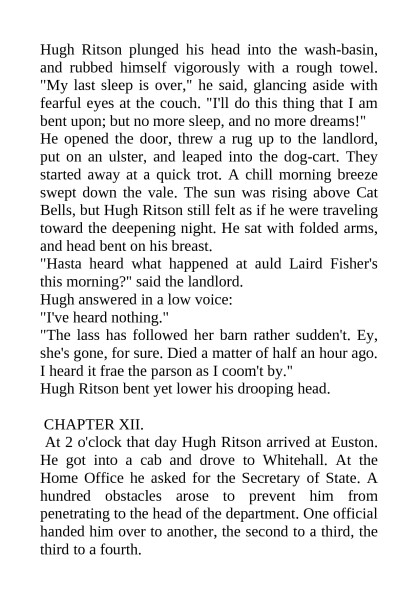 Hugh Ritson plunged his head into the wash-basin, and rubbed himself vigorously with a rough towel. "My last sleep is over," he said, glancing aside with fearful eyes at the couch. "I'll do this thing that I am bent upon; but no more sleep, and no more dreams!"
He opened the door, threw a rug up to the landlord, put on an ulster, and leaped into the dog-cart. They started away at a quick trot. A chill morning breeze swept down the vale. The sun was rising above Cat Bells, but Hugh Ritson still felt as if he were traveling toward the deepening night. He sat with folded arms, and head bent on his breast.
"Hasta heard what happened at auld Laird Fisher's this morning?" said the landlord.
Hugh answered in a low voice:
"I've heard nothing."
"The lass has followed her barn rather sudden't. Ey, she's gone, for sure. Died a matter of half an hour ago. I heard it frae the parson as I coom't by."
Hugh Ritson bent yet lower his drooping head.

CHAPTER XII.
At 2 o'clock that day Hugh Ritson arrived at Euston. He got into a cab and drove to Whitehall. At the Home Office he asked for the Secretary of State. A hundred obstacles arose to prevent him from penetrating to the head of the department. One official handed him over to another, the second to a third, the third to a fourth.